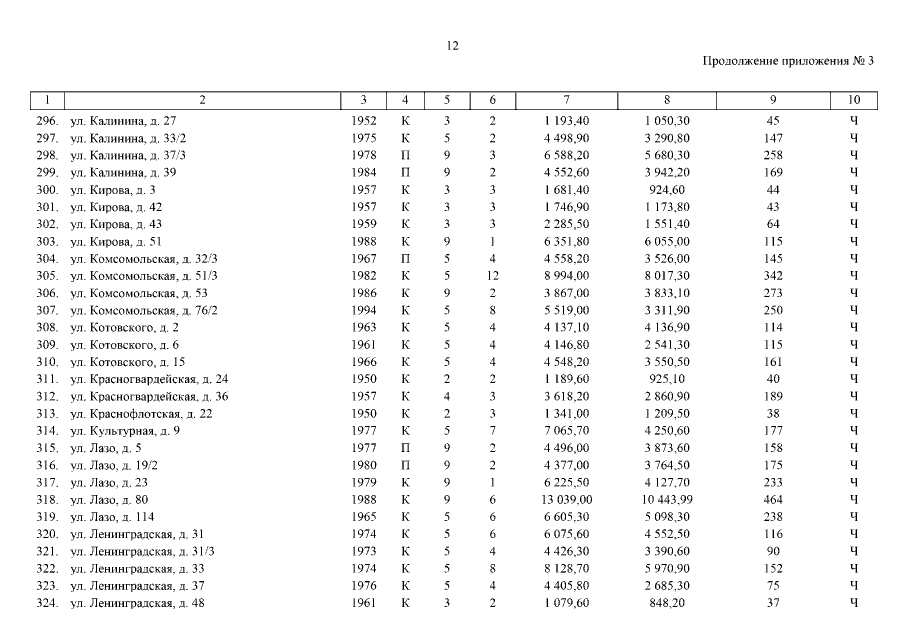 12

Продолжение приложения № 3

| 1 | 2 | 3 | 4 | 5 | 6 | 7 | 8 | 9 | 10 |
|---|---|---|---|---|---|---|---|---|---|
| 296. | ул. Калинина, д. 27 | 1952 | К | 3 | 2 | 1 193,40 | 1 050,30 | 45 | Ч |
| 297. | ул. Калинина, д. 33/2 | 1975 | К | 5 | 2 | 4 498,90 | 3 290,80 | 147 | Ч |
| 298. | ул. Калинина, д. 37/3 | 1978 | П | 9 | 3 | 6 588,20 | 5 680,30 | 258 | Ч |
| 299. | ул. Калинина, д. 39 | 1984 | П | 9 | 2 | 4 552,60 | 3 942,20 | 169 | Ч |
| 300. | ул. Кирова, д. 3 | 1957 | К | 3 | 3 | 1 681,40 | 924,60 | 44 | Ч |
| 301. | ул. Кирова, д. 42 | 1957 | К | 3 | 3 | 1 746,90 | 1 173,80 | 43 | Ч |
| 302. | ул. Кирова, д. 43 | 1959 | К | 3 | 3 | 2 285,50 | 1 551,40 | 64 | Ч |
| 303. | ул. Кирова, д. 51 | 1988 | К | 9 | 1 | 6 351,80 | 6 055,00 | 115 | Ч |
| 304. | ул. Комсомольская, д. 32/3 | 1967 | П | 5 | 4 | 4 558,20 | 3 526,00 | 145 | Ч |
| 305. | ул. Комсомольская, д. 51/3 | 1982 | К | 5 | 12 | 8 994,00 | 8 017,30 | 342 | Ч |
| 306. | ул. Комсомольская, д. 53 | 1986 | К | 9 | 2 | 3 867,00 | 3 833,10 | 273 | Ч |
| 307. | ул. Комсомольская, д. 76/2 | 1994 | К | 5 | 8 | 5 519,00 | 3 311,90 | 250 | Ч |
| 308. | ул. Котовского, д. 2 | 1963 | К | 5 | 4 | 4 137,10 | 4 136,90 | 114 | Ч |
| 309. | ул. Котовского, д. 6 | 1961 | К | 5 | 4 | 4 146,80 | 2 541,30 | 115 | Ч |
| 310. | ул. Котовского, д. 15 | 1966 | К | 5 | 4 | 4 548,20 | 3 550,50 | 161 | Ч |
| 311. | ул. Красногвардейская, д. 24 | 1950 | К | 2 | 2 | 1 189,60 | 925,10 | 40 | Ч |
| 312. | ул. Красногвардейская, д. 36 | 1957 | К | 4 | 3 | 3 618,20 | 2 860,90 | 189 | Ч |
| 313. | ул. Краснофлотская, д. 22 | 1950 | К | 2 | 3 | 1 341,00 | 1 209,50 | 38 | Ч |
| 314. | ул. Культурная, д. 9 | 1977 | К | 5 | 7 | 7 065,70 | 4 250,60 | 177 | Ч |
| 315. | ул. Лазо, д. 5 | 1977 | П | 9 | 2 | 4 496,00 | 3 873,60 | 158 | Ч |
| 316. | ул. Лазо, д. 19/2 | 1980 | П | 9 | 2 | 4 377,00 | 3 764,50 | 175 | Ч |
| 317. | ул. Лазо, д. 23 | 1979 | К | 9 | 1 | 6 225,50 | 4 127,70 | 233 | Ч |
| 318. | ул. Лазо, д. 80 | 1988 | К | 9 | 6 | 13 039,00 | 10 443,99 | 464 | Ч |
| 319. | ул. Лазо, д. 114 | 1965 | К | 5 | 6 | 6 605,30 | 5 098,30 | 238 | Ч |
| 320. | ул. Ленинградская, д. 31 | 1974 | К | 5 | 6 | 6 075,60 | 4 552,50 | 116 | Ч |
| 321. | ул. Ленинградская, д. 31/3 | 1973 | К | 5 | 4 | 4 426,30 | 3 390,60 | 90 | Ч |
| 322. | ул. Ленинградская, д. 33 | 1974 | К | 5 | 8 | 8 128,70 | 5 970,90 | 152 | Ч |
| 323. | ул. Ленинградская, д. 37 | 1976 | К | 5 | 4 | 4 405,80 | 2 685,30 | 75 | Ч |
| 324. | ул. Ленинградская, д. 48 | 1961 | К | 3 | 2 | 1 079,60 | 848,20 | 37 | Ч |